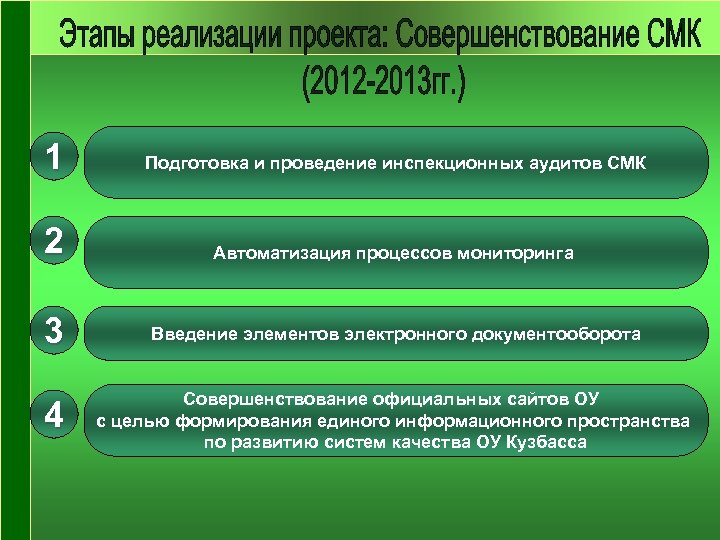 Этапы реализации проекта: Совершенствование СМК (2012-2013гг.)

1
Подготовка и проведение инспекционных аудитов СМК

2
Автоматизация процессов мониторинга

3
Введение элементов электронного документооборота

4
Совершенствование официальных сайтов ОУ с целью формирования единого информационного пространства по развитию систем качества ОУ Кузбасса